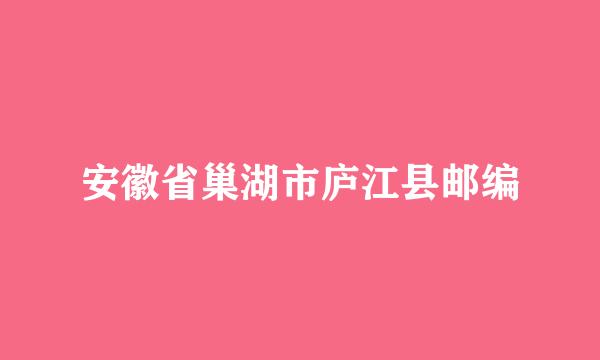 安徽省巢湖市庐江县邮编